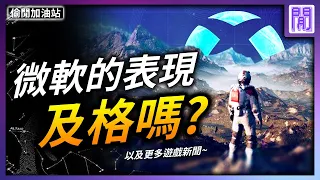 偷閒加油站

閒

微軟的表現
及格嗎?

以及更多遊戲新聞~